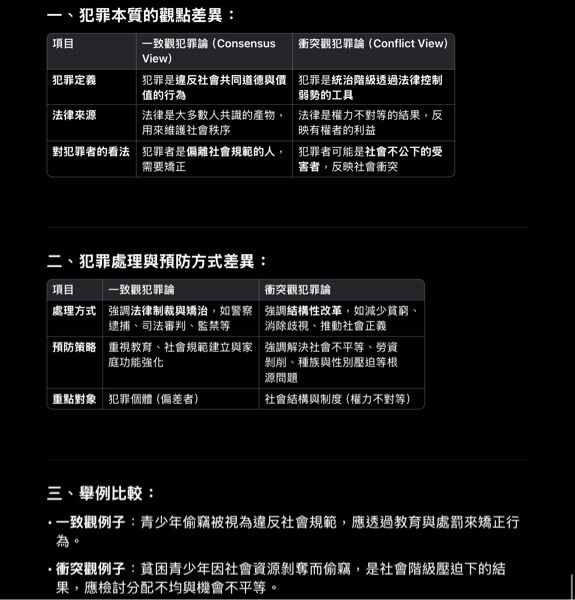 一、犯罪本質的觀點差異：

| 項目 | 一致觀犯罪論（Consensus View） | 衝突觀犯罪論（Conflict View） |
|---|---|---|
| 犯罪定義 | 犯罪是違反社會共同道德與價值的行為 | 犯罪是統治階級透過法律控制弱勢的工具 |
| 法律來源 | 法律是大多數人共識的產物，用來維護社會秩序 | 法律是權力不對等的結果，反映有權者的利益 |
| 對犯罪者的看法 | 犯罪者是偏離社會規範的人，需要矯正 | 犯罪者可能是社會不公下的受害者，反映社會衝突 |

二、犯罪處理與預防方式差異：

| 項目 | 一致觀犯罪論 | 衝突觀犯罪論 |
|---|---|---|
| 處理方式 | 強調法律制裁與矯治，如警察逮捕、司法審判、監禁等 | 強調結構性改革，如減少貧窮、消除歧視、推動社會正義 |
| 預防策略 | 重視教育、社會規範建立與家庭功能強化 | 強調解決社會不平等、勞資剝削、種族與性別壓迫等根源問題 |
| 重點對象 | 犯罪個體（偏差者） | 社會結構與制度（權力不對等） |

三、舉例比較：

• 一致觀例子：青少年偷竊被視為違反社會規範，應透過教育與處罰來矯正行為。

• 衝突觀例子：貧困青少年因社會資源剝奪而偷竊，是社會階級壓迫下的結果，應檢討分配不均與機會不平等。